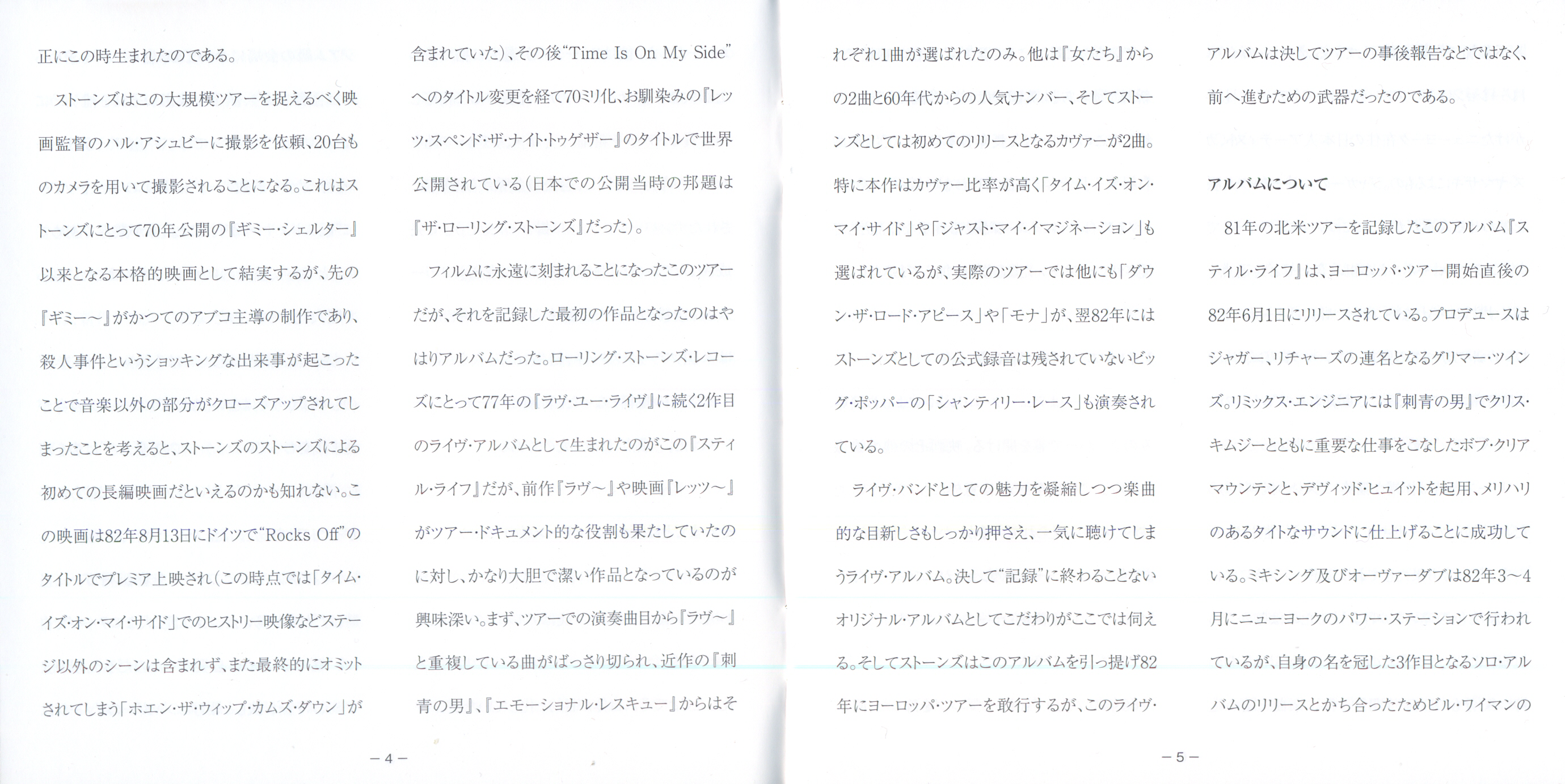 正にこの時生まれたのである。

ストーンズはこの大規模ツアーを捉えるべく映画監督のハル・アシュビーに撮影を依頼、20台ものカメラを用いて撮影されることになる。これはストーンズにとって70年公開の『ギミー・シェルター』以来となる本格的映画として結実するが、先の『ギミー～』がかつてのアブコ主導の制作であり、殺人事件というショッキングな出来事が起こったことで音楽以外の部分がクローズアップされてしまったことを考えると、ストーンズのストーンズによる初めての長編映画だといえるのかも知れない。この映画は82年8月13日にドイツで“Rocks Off”のタイトルでプレミア上映され（この時点では「タイム・イズ・オン・マイ・サイド」でのヒストリー映像などステージ以外のシーンは含まれず、また最終的にオミットされてしまう「ホエン・ザ・ウィップ・カムズ・ダウン」が含まれていた）、その後“Time Is On My Side”へのタイトル変更を経て70ミリ化、お馴染みの『レッツ・スペンド・ザ・ナイト・トゥゲザー』のタイトルで世界公開されている（日本での公開当時の邦題は『ザ・ローリング・ストーンズ』だった）。

フィルムに永遠に刻まれることになったこのツアーだが、それを記録した最初の作品となったのはやはりアルバムだった。ローリング・ストーンズ・レコーズにとって77年の『ラヴ・ユー・ライヴ』に続く2作目のライヴ・アルバムとして生まれたのがこの『スティル・ライフ』だが、前作『ラヴ～』や映画『レッツ～』がツアー・ドキュメント的な役割も果たしていたのに対し、かなり大胆で潔い作品となっているのが興味深い。まず、ツアーでの演奏曲目から『ラヴ～』と重複している曲がばっさり切られ、近作の『刺青の男』、『エモーショナル・レスキュー』からはそれぞれ1曲が選ばれたのみ。他は『女たち』からの2曲と60年代からの人気ナンバー、そしてストーンズとしては初めてのリリースとなるカヴァーが2曲。特に本作はカヴァー比率が高く「タイム・イズ・オン・マイ・サイド」や「ジャスト・マイ・イマジネーション」も選ばれているが、実際のツアーでは他にも「ダウン・ザ・ロード・アピース」や「モナ」が、翌82年にはストーンズとしての公式録音は残されていないビッグ・ボッパーの「シャンティリー・レース」も演奏されている。

ライヴ・バンドとしての魅力を凝縮しつつ楽曲的な目新しさもしっかり押さえ、一気に聴けてしまうライヴ・アルバム。決して“記録”に終わることないオリジナル・アルバムとしてこだわりがここでは伺える。そしてストーンズはこのアルバムを引っ提げ82年にヨーロッパ・ツアーを敢行するが、このライヴ・アルバムは決してツアーの事後報告などではなく、前へ進むための武器だったのである。

アルバムについて

81年の北米ツアーを記録したこのアルバム『スティル・ライフ』は、ヨーロッパ・ツアー開始直後の82年6月1日にリリースされている。プロデュースはジャガー、リチャーズの連名となるグリマー・ツインズ。リミックス・エンジニアには『刺青の男』でクリス・キムジーとともに重要な仕事をこなしたボブ・クリアマウンテンと、デヴィッド・ヒュイットを起用、メリハリのあるタイトなサウンドに仕上げることに成功している。ミキシング及びオーヴァーダブは82年3～4月にニューヨークのパワー・ステーションで行われているが、自身の名を冠した3作目となるソロ・アルバムのリリースとかち合ったためビル・ワイマンの

－4－

－5－